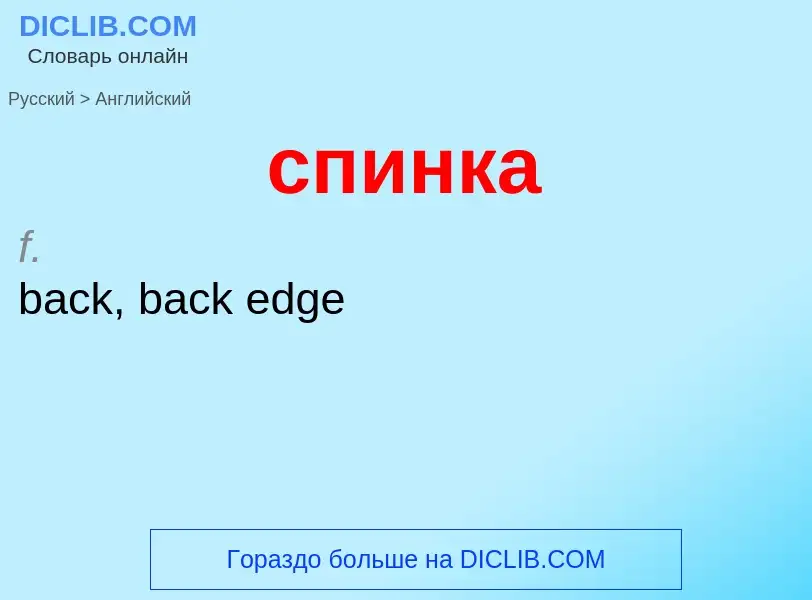 DICLIB.COM
Словарь онлайн

Русский > Английский

спинка

f.
back, back edge

Гораздо больше на DICLIB.COM